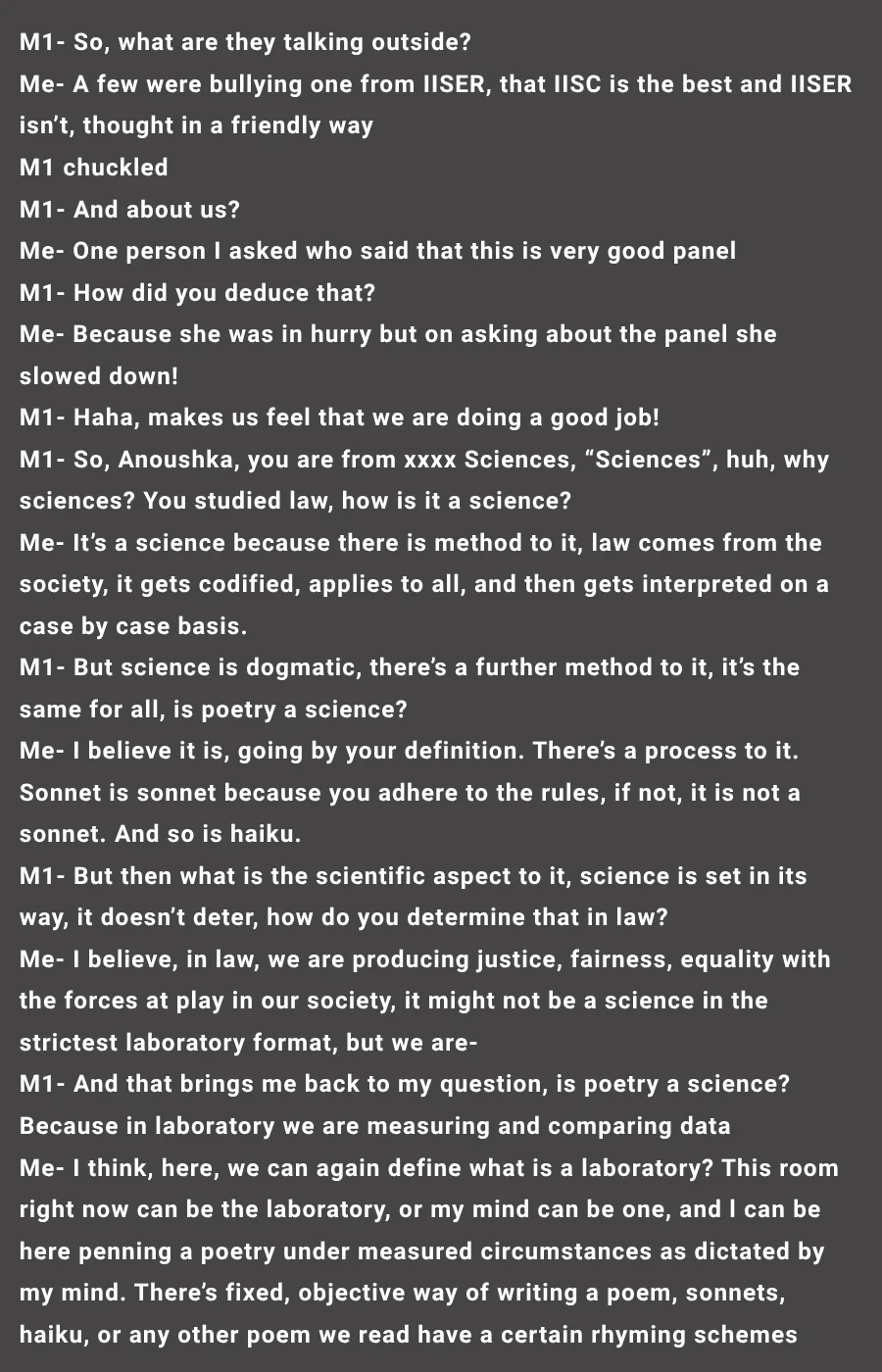 M1- So, what are they talking outside?

Me- A few were bullying one from IISER, that IISC is the best and IISER isn't, thought in a friendly way

M1 chuckled

M1- And about us?

Me- One person I asked who said that this is very good panel

M1- How did you deduce that?

Me- Because she was in hurry but on asking about the panel she slowed down!

M1- Haha, makes us feel that we are doing a good job!

M1- So, Anoushka, you are from xxxx Sciences, "Sciences", huh, why sciences? You studied law, how is it a science?

Me- It's a science because there is method to it, law comes from the society, it gets codified, applies to all, and then gets interpreted on a case by case basis.

M1- But science is dogmatic, there's a further method to it, it's the same for all, is poetry a science?

Me- I believe it is, going by your definition. There's a process to it. Sonnet is sonnet because you adhere to the rules, if not, it is not a sonnet. And so is haiku.

M1- But then what is the scientific aspect to it, science is set in its way, it doesn't deter, how do you determine that in law?

Me- I believe, in law, we are producing justice, fairness, equality with the forces at play in our society, it might not be a science in the strictest laboratory format, but we are-

M1- And that brings me back to my question, is poetry a science? Because in laboratory we are measuring and comparing data

Me- I think, here, we can again define what is a laboratory? This room right now can be the laboratory, or my mind can be one, and I can be here penning a poetry under measured circumstances as dictated by my mind. There's fixed, objective way of writing a poem, sonnets, haiku, or any other poem we read have a certain rhyming schemes